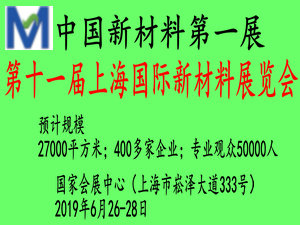 M

中国新材料第一展

第十一届上海国际新材料展览会

预计规模
27000平方米；400多家企业；专业观众50000人

国家会展中心（上海市崧泽大道333号）
2019年6月26-28日